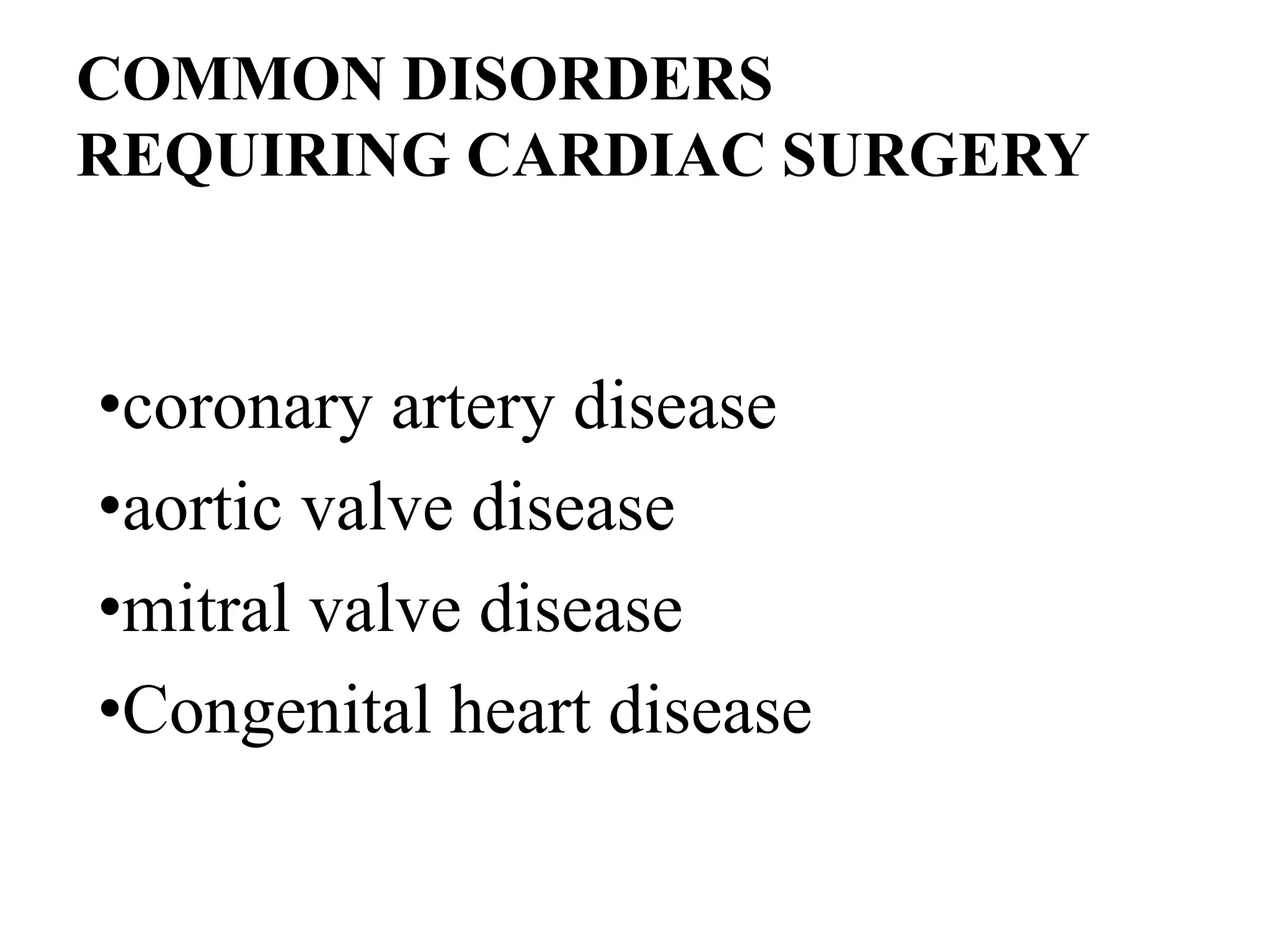 COMMON DISORDERS
REQUIRING CARDIAC SURGERY

•coronary artery disease
•aortic valve disease
•mitral valve disease
•Congenital heart disease